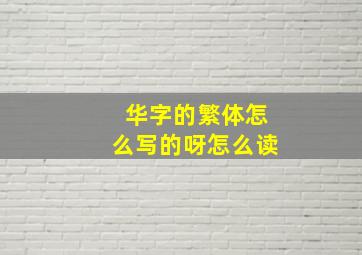 华字的繁体怎么写的呀怎么读